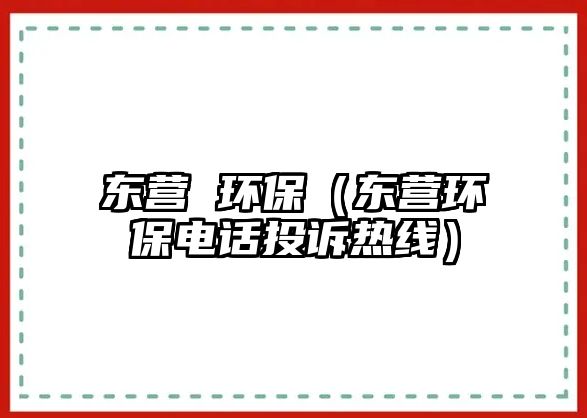 东营 环保（东营环保电话投诉热线）